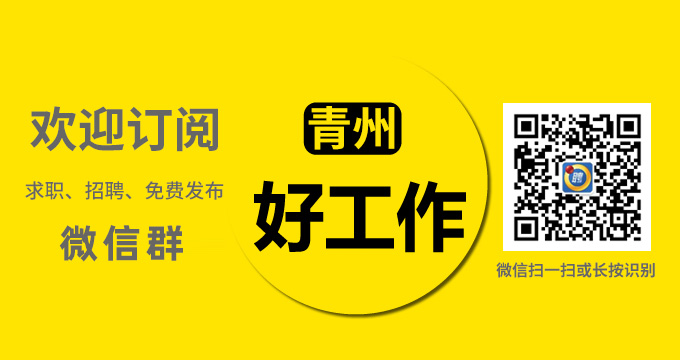 欢迎订阅

求职、招聘、免费发布

微信群

青州

好工作

聘

微信扫一扫或长按识别